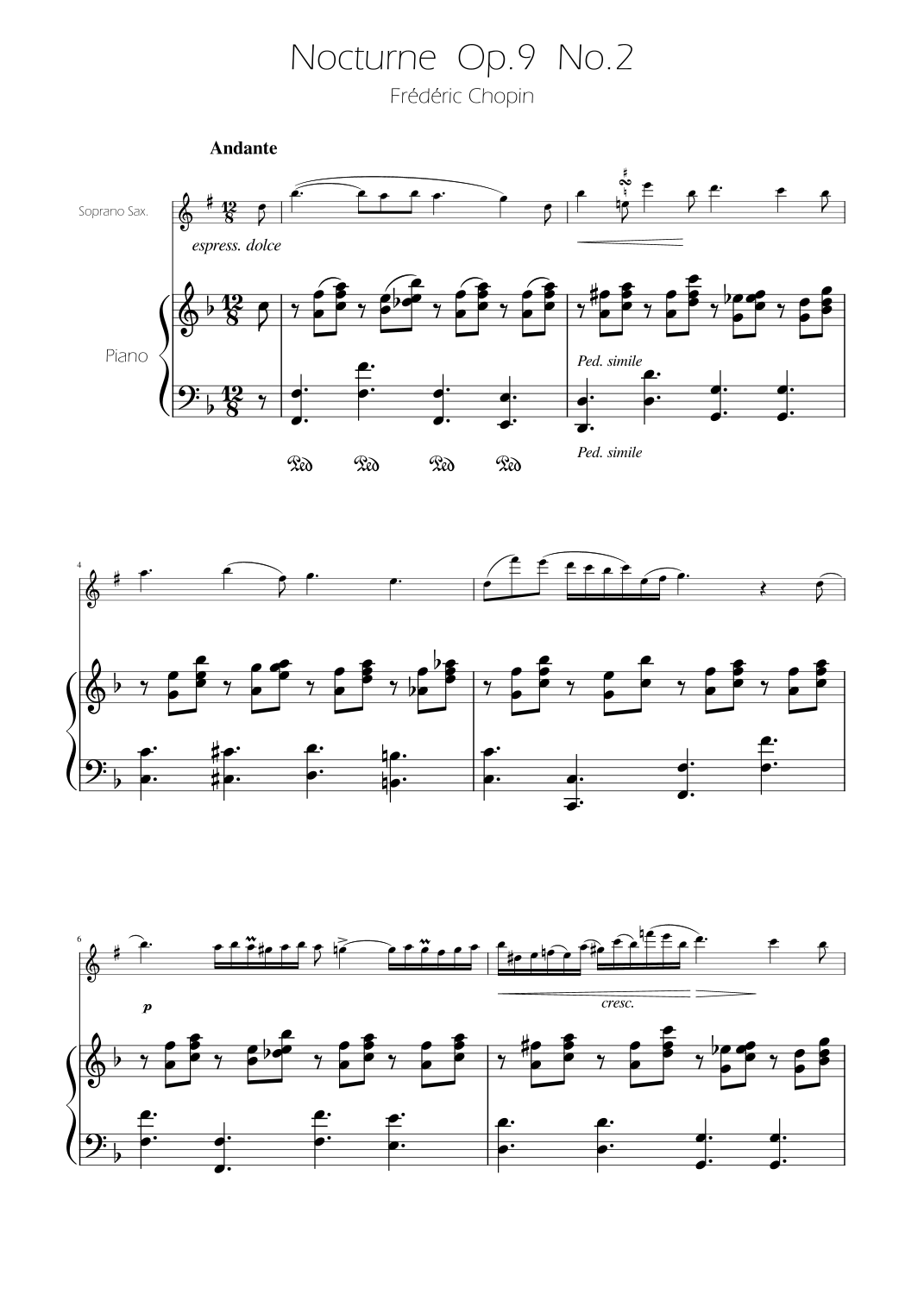 Nocturne Op.9 No.2

Frédéric Chopin

Andante

Soprano Sax.

espress. dolce

Piano

Ped. simile

Ped. simile

𝒫𝑒𝒹 𝒫𝑒𝒹 𝒫𝑒𝒹 𝒫𝑒𝒹

4

6

p

cresc.